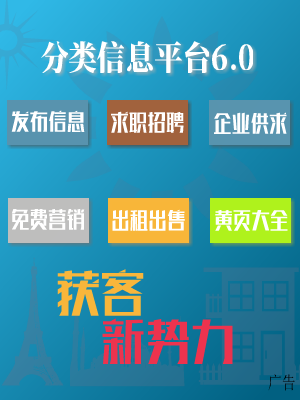 分类信息平台6.0

发布信息 求职招聘 企业供求

免费营销 出租出售 黄页大全

获客
新势力

广告